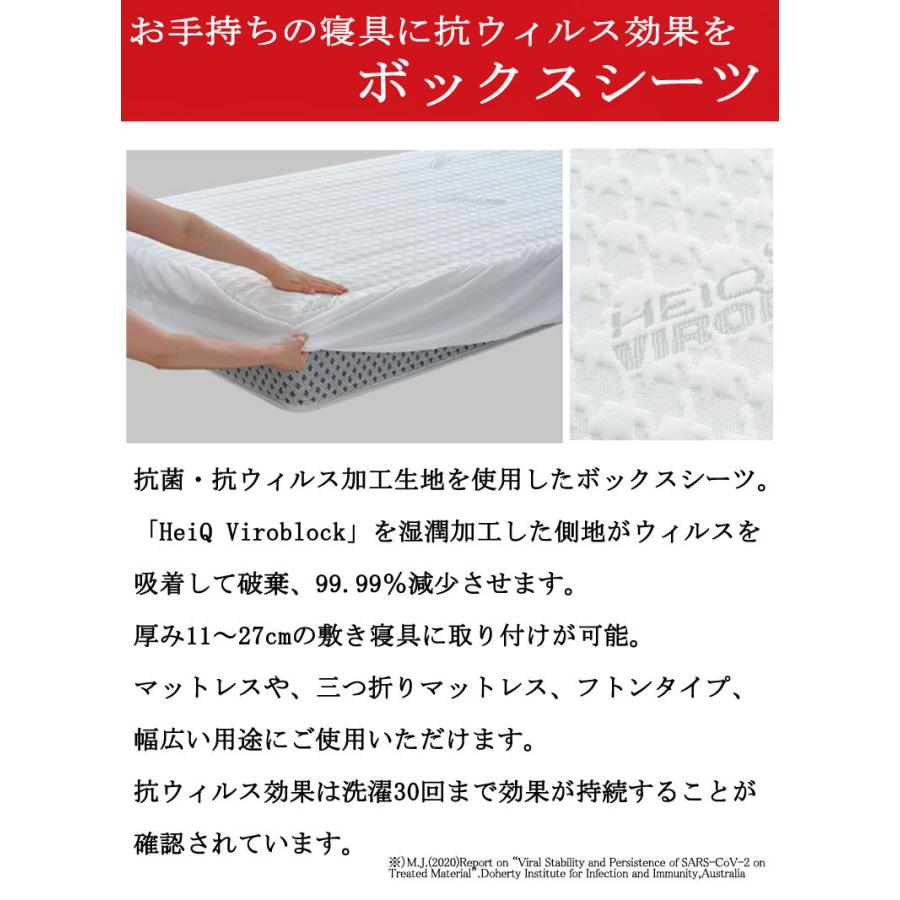 お手持ちの寝具に抗ウィルス効果を
ボックスシーツ

HeiQ
VIRO

抗菌・抗ウィルス加工生地を使用したボックスシーツ。
「HeiQ Viroblock」を湿潤加工した側地がウィルスを吸着して破棄、99.99%減少させます。
厚み11～27cmの敷き寝具に取り付けが可能。
マットレスや、三つ折りマットレス、フトンタイプ、幅広い用途にご使用いただけます。
抗ウィルス効果は洗濯30回まで効果が持続することが確認されています。

※)M.J.(2020)Report on "Viral Stability and Persistence of SARS-CoV-2 on Treated Material".Doherty Institute for Infection and Immunity,Australia